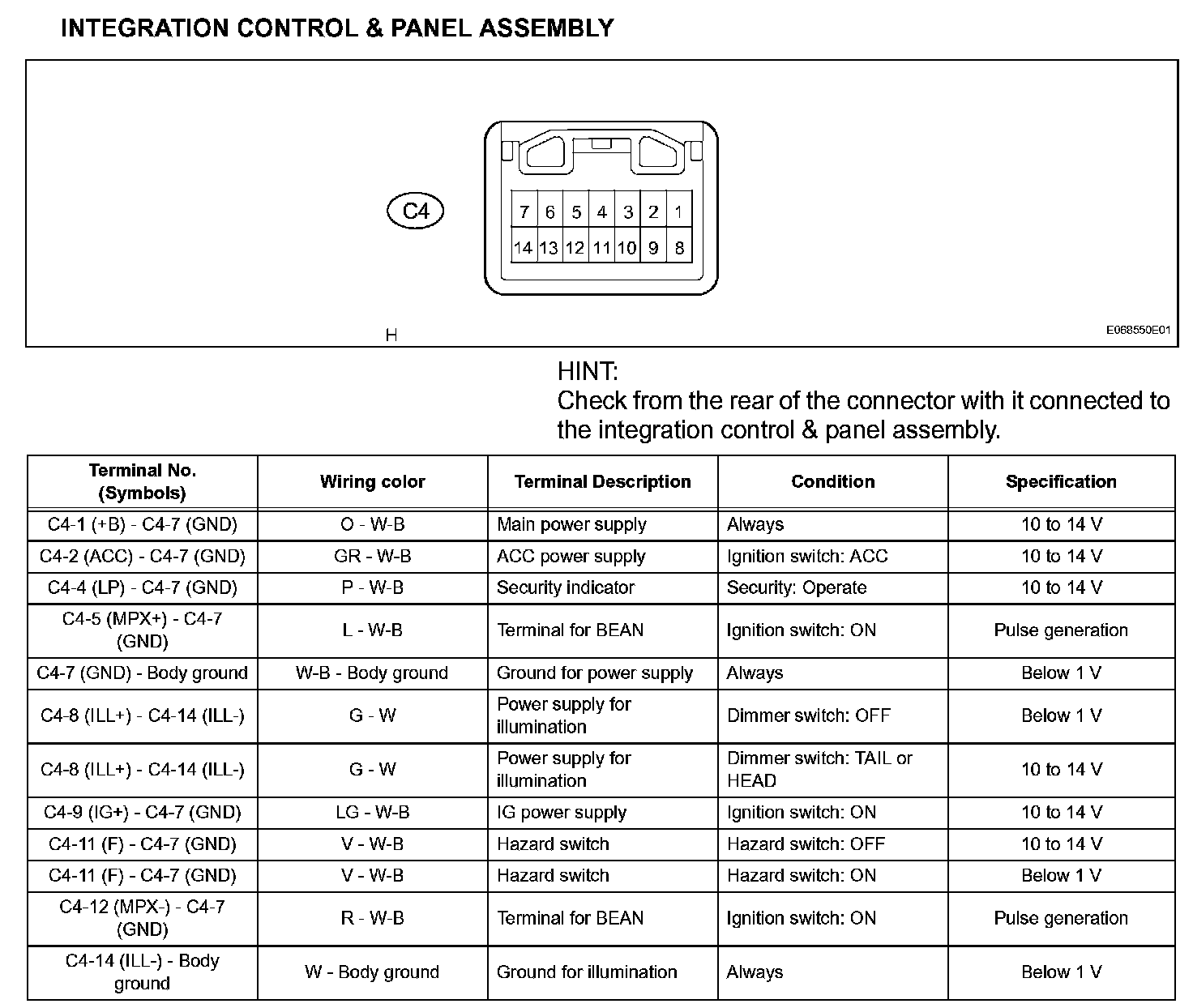 INTEGRATION CONTROL & PANEL ASSEMBLY

C4

7 6 5 4 3 2 1
14 13 12 11 10 9 8

H

E068550E01

HINT:
Check from the rear of the connector with it connected to the integration control & panel assembly.

| Terminal No. (Symbols) | Wiring color | Terminal Description | Condition | Specification |
|---|---|---|---|---|
| C4-1 (+B) - C4-7 (GND) | O - W-B | Main power supply | Always | 10 to 14 V |
| C4-2 (ACC) - C4-7 (GND) | GR - W-B | ACC power supply | Ignition switch: ACC | 10 to 14 V |
| C4-4 (LP) - C4-7 (GND) | P - W-B | Security indicator | Security: Operate | 10 to 14 V |
| C4-5 (MPX+) - C4-7 (GND) | L - W-B | Terminal for BEAN | Ignition switch: ON | Pulse generation |
| C4-7 (GND) - Body ground | W-B - Body ground | Ground for power supply | Always | Below 1 V |
| C4-8 (ILL+) - C4-14 (ILL-) | G - W | Power supply for illumination | Dimmer switch: OFF | Below 1 V |
| C4-8 (ILL+) - C4-14 (ILL-) | G - W | Power supply for illumination | Dimmer switch: TAIL or HEAD | 10 to 14 V |
| C4-9 (IG+) - C4-7 (GND) | LG - W-B | IG power supply | Ignition switch: ON | 10 to 14 V |
| C4-11 (F) - C4-7 (GND) | V - W-B | Hazard switch | Hazard switch: OFF | 10 to 14 V |
| C4-11 (F) - C4-7 (GND) | V - W-B | Hazard switch | Hazard switch: ON | Below 1 V |
| C4-12 (MPX-) - C4-7 (GND) | R - W-B | Terminal for BEAN | Ignition switch: ON | Pulse generation |
| C4-14 (ILL-) - Body ground | W - Body ground | Ground for illumination | Always | Below 1 V |